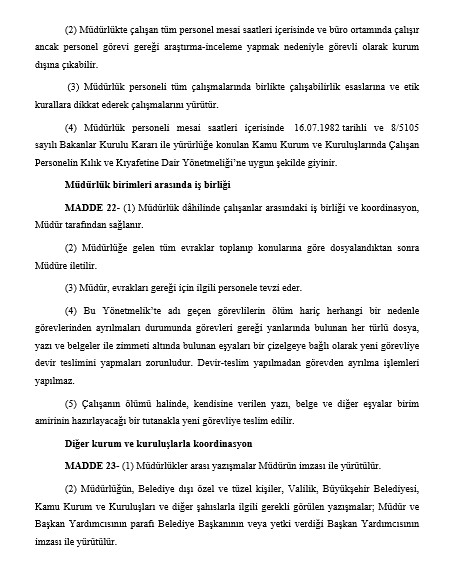 (2) Müdürlükte çalışan tüm personel mesai saatleri içerisinde ve büro ortamında çalışır ancak personel görevi gereği araştırma-inceleme yapmak nedeniyle görevli olarak kurum dışına çıkabilir.

(3) Müdürlük personeli tüm çalışmalarında birlikte çalışabilirlik esaslarına ve etik kurallara dikkat ederek çalışmalarını yürütür.

(4) Müdürlük personeli mesai saatleri içerisinde 16.07.1982 tarihli ve 8/5105 sayılı Bakanlar Kurulu Kararı ile yürürlüğe konulan Kamu Kurum ve Kuruluşlarında Çalışan Personelin Kılık ve Kıyafetine Dair Yönetmeliği'ne uygun şekilde giyinir.

Müdürlük birimleri arasında iş birliği

MADDE 22- (1) Müdürlük dâhilinde çalışanlar arasındaki iş birliği ve koordinasyon, Müdür tarafından sağlanır.

(2) Müdürlüğe gelen tüm evraklar toplanıp konularına göre dosyalandıktan sonra Müdüre iletilir.

(3) Müdür, evrakları gereği için ilgili personele tevzi eder.

(4) Bu Yönetmelik'te adı geçen görevlilerin ölüm hariç herhangi bir nedenle görevlerinden ayrılmaları durumunda görevleri gereği yanlarında bulunan her türlü dosya, yazı ve belgeler ile zimmeti altında bulunan eşyaları bir çizelgeye bağlı olarak yeni görevliye devir teslimini yapmaları zorunludur. Devir-teslim yapılmadan görevden ayrılma işlemleri yapılmaz.

(5) Çalışanın ölümü halinde, kendisine verilen yazı, belge ve diğer eşyalar birim amirinin hazırlayacağı bir tutanakla yeni görevliye teslim edilir.

Diğer kurum ve kuruluşlarla koordinasyon

MADDE 23- (1) Müdürlükler arası yazışmalar Müdürün imzası ile yürütülür.

(2) Müdürlüğün, Belediye dışı özel ve tüzel kişiler, Valilik, Büyükşehir Belediyesi, Kamu Kurum ve Kuruluşları ve diğer şahıslarla ilgili gerekli görülen yazışmalar; Müdür ve Başkan Yardımcısının parafı Belediye Başkanının veya yetki verdiği Başkan Yardımcısının imzası ile yürütülür.